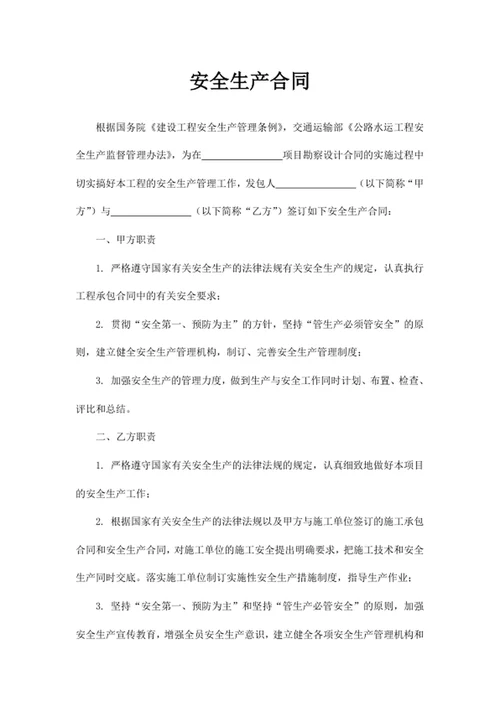 安全生产合同

根据国务院《建设工程安全生产管理条例》，交通运输部《公路水运工程安全生产监督管理办法》，为在________________项目勘察设计合同的实施过程中切实搞好本工程的安全生产管理工作，发包人________________（以下简称“甲方”）与________________（以下简称“乙方”）签订如下安全生产合同：

一、甲方职责

1. 严格遵守国家有关安全生产的法律法规有关安全生产的规定，认真执行工程承包合同中的有关安全要求；

2. 贯彻“安全第一、预防为主”的方针，坚持“管生产必须管安全”的原则，建立健全安全生产管理机构，制订、完善安全生产管理制度；

3. 加强安全生产的管理力度，做到生产与安全工作同时计划、布置、检查、评比和总结。

二、乙方职责

1. 严格遵守国家有关安全生产的法律法规的规定，认真细致地做好本项目的安全生产工作；

2. 根据国家有关安全生产的法律法规以及甲方与施工单位签订的施工承包合同和安全生产合同，对施工单位的施工安全提出明确要求，把施工技术和安全生产同时交底。落实施工单位制订实施性安全生产措施制度，指导生产作业；

3. 坚持“安全第一、预防为主”和坚持“管生产必管安全”的原则，加强安全生产宣传教育，增强全员安全生产意识，建立健全各项安全生产管理机构和